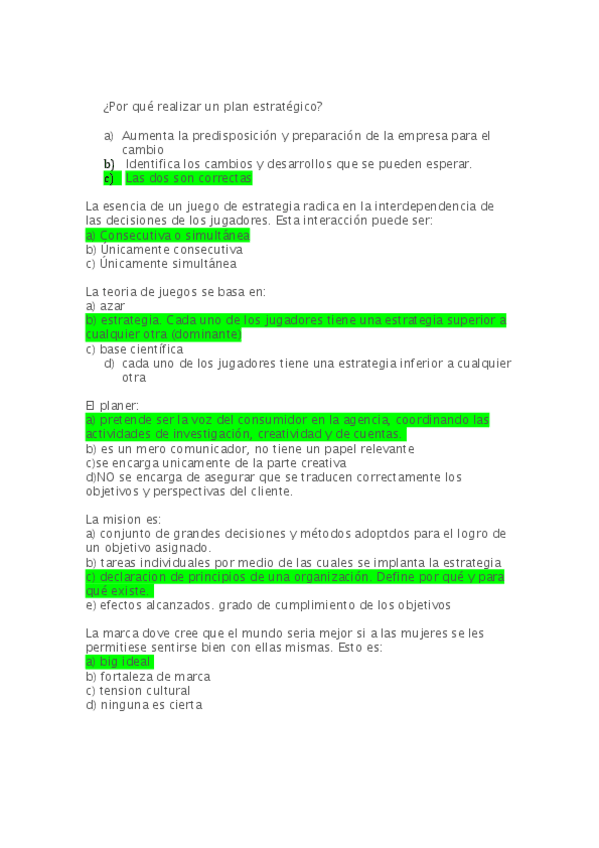 ¿Por qué realizar un plan estratégico?

a) Aumenta la predisposición y preparación de la empresa para el cambio
b) Identifica los cambios y desarrollos que se pueden esperar.
c) Las dos son correctas

La esencia de un juego de estrategia radica en la interdependencia de las decisiones de los jugadores. Esta interacción puede ser:
a) Consecutiva o simultánea
b) Únicamente consecutiva
c) Únicamente simultánea

La teoria de juegos se basa en:
a) azar
b) estrategia. Cada uno de los jugadores tiene una estrategia superior a cualquier otra (dominante)
c) base científica
d) cada uno de los jugadores tiene una estrategia inferior a cualquier otra

El planer:
a) pretende ser la voz del consumidor en la agencia, coordinando las actividades de investigación, creatividad y de cuentas.
b) es un mero comunicador, no tiene un papel relevante
c)se encarga unicamente de la parte creativa
d)NO se encarga de asegurar que se traducen correctamente los objetivos y perspectivas del cliente.

La mision es:
a) conjunto de grandes decisiones y métodos adoptdos para el logro de un objetivo asignado.
b) tareas individuales por medio de las cuales se implanta la estrategia
c) declaracion de principios de una organización. Define por qué y para qué existe.
e) efectos alcanzados. grado de cumplimiento de los objetivos

La marca dove cree que el mundo seria mejor si a las mujeres se les permitiese sentirse bien con ellas mismas. Esto es:
a) big ideal
b) fortaleza de marca
c) tension cultural
d) ninguna es cierta